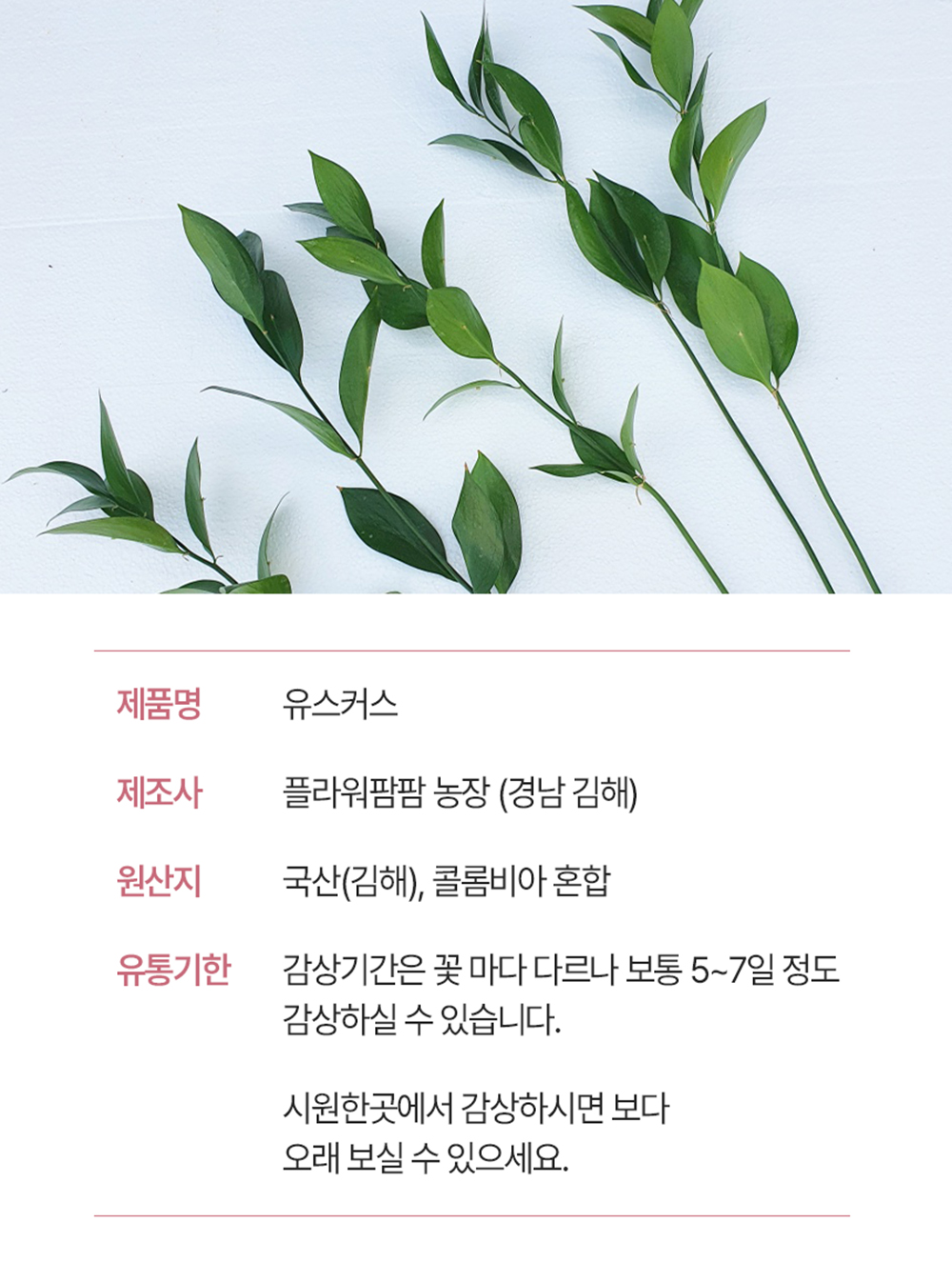 제품명 유스커스

제조사 플라워팜팜 농장 (경남 김해)

원산지 국산(김해), 콜롬비아 혼합

유통기한 감상기간은 꽃 마다 다르나 보통 5~7일 정도 감상하실 수 있습니다.

시원한곳에서 감상하시면 보다 오래 보실 수 있으세요.